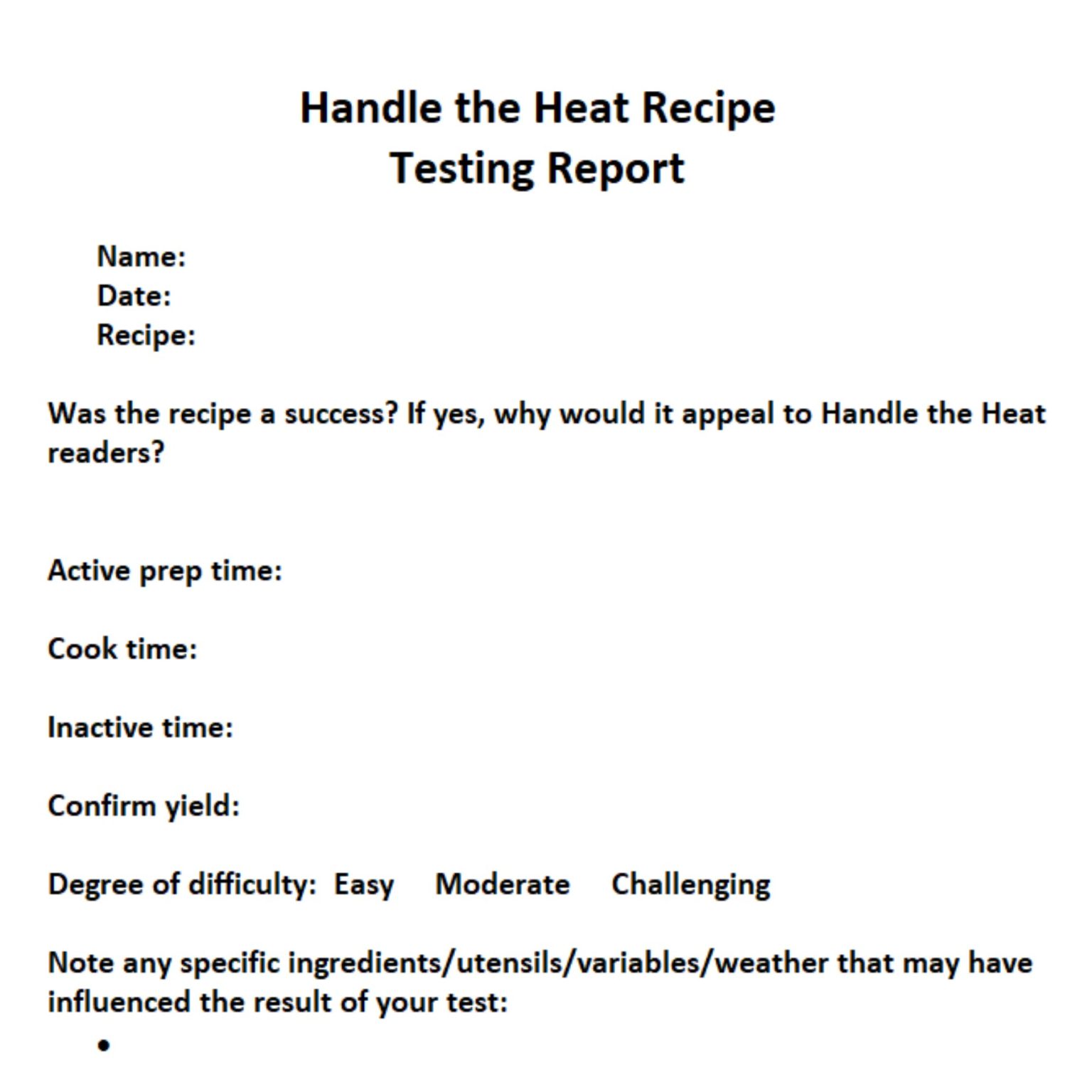 Handle the Heat Recipe
Testing Report

Name:
Date:
Recipe:

Was the recipe a success? If yes, why would it appeal to Handle the Heat readers?

Active prep time:

Cook time:

Inactive time:

Confirm yield:

Degree of difficulty: Easy Moderate Challenging

Note any specific ingredients/utensils/variables/weather that may have influenced the result of your test:

•